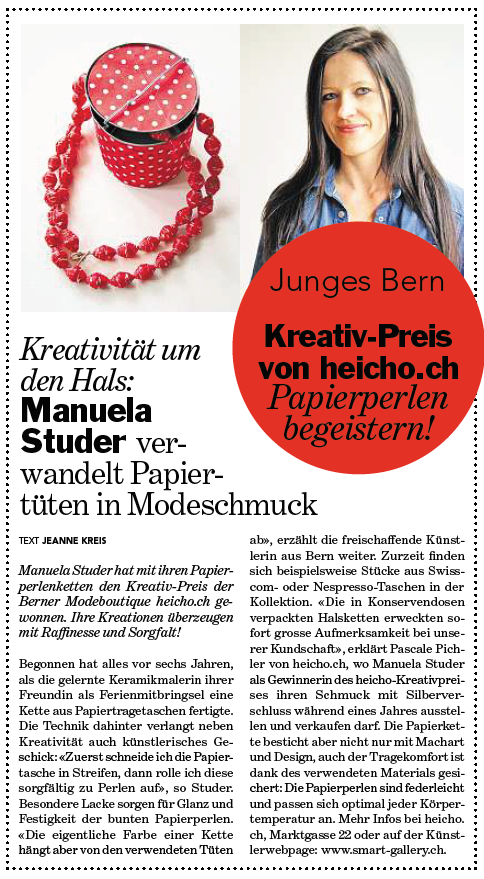 Junges Bern

Kreativ-Preis von heicho.ch Papierperlen begeistern!

Kreativität um den Hals: Manuela Studer verwandelt Papiertüten in Modeschmuck

TEXT JEANNE KREIS

Manuela Studer hat mit ihren Papierperlenketten den Kreativ-Preis der Berner Modeboutique heicho.ch gewonnen. Ihre Kreationen überzeugen mit Raffinesse und Sorgfalt!

Begonnen hat alles vor sechs Jahren, als die gelernte Keramikmalerin ihrer Freundin als Ferienmitbringsel eine Kette aus Papiertragetaschen fertigte. Die Technik dahinter verlangt neben Kreativität auch künstlerisches Geschick: «Zuerst schneide ich die Papiertasche in Streifen, dann rolle ich diese sorgfältig zu Perlen auf», so Studer. Besondere Lacke sorgen für Glanz und Festigkeit der bunten Papierperlen. «Die eigentliche Farbe einer Kette hängt aber von den verwendeten Tüten ab», erzählt die freischaffende Künstlerin aus Bern weiter. Zurzeit finden sich beispielsweise Stücke aus Swisscom- oder Nespresso-Taschen in der Kollektion. «Die in Konservendosen verpackten Halsketten erweckten sofort grosse Aufmerksamkeit bei unserer Kundschaft», erklärt Pascale Pichler von heicho.ch, wo Manuela Studer als Gewinnerin des heicho-Kreativpreises ihren Schmuck mit Silberverschluss während eines Jahres ausstellen und verkaufen darf. Die Papierkette besticht aber nicht nur mit Machart und Design, auch der Tragekomfort ist dank des verwendeten Materials gesichert: Die Papierperlen sind federleicht und passen sich optimal jeder Körpertemperatur an. Mehr Infos bei heicho.ch, Marktgasse 22 oder auf der Künstlerwebpage: www.smart-gallery.ch.